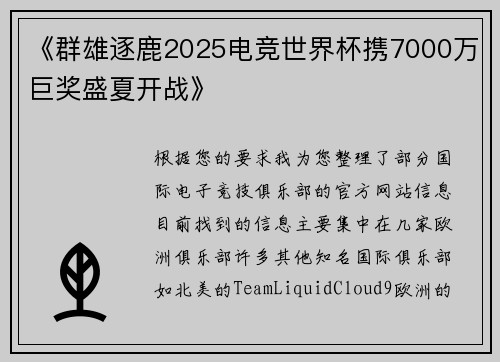 《群雄逐鹿2025电竞世界杯携7000万巨奖盛夏开战》

根据您的要求我为您整理了部分国际电子竞技俱乐部的官方网站信息目前找到的信息主要集中在几家欧洲俱乐部许多其他知名国际俱乐部如北美的TeamLiquidCloud9欧洲的